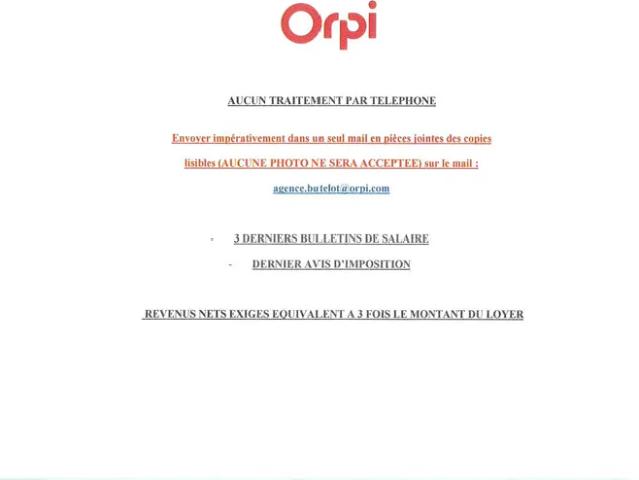 Orpi

AUCUN TRAITEMENT PAR TELEPHONE

Envoyer impérativement dans un seul mail en pièces jointes des copies lisibles (AUCUNE PHOTO NE SERA ACCEPTEE) sur le mail :

agence.butelot@orpi.com

- 3 DERNIERS BULLETINS DE SALAIRE
- DERNIER AVIS D'IMPOSITION

REVENUS NETS EXIGES EQUIVALENT A 3 FOIS LE MONTANT DU LOYER